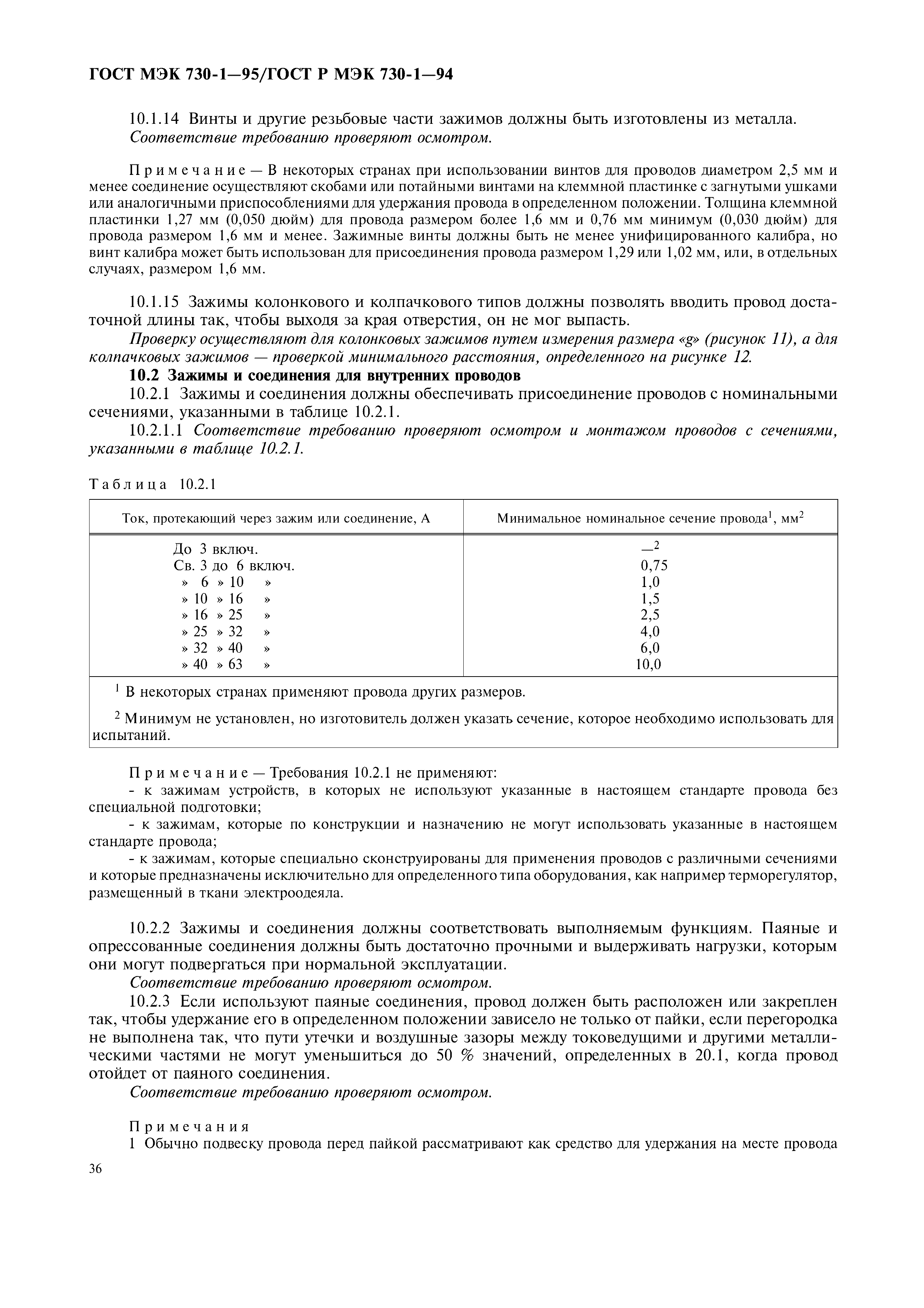 ГОСТ МЭК 730-1—95/ГОСТ Р МЭК 730-1—94

10.1.14 Винты и другие резьбовые части зажимов должны быть изготовлены из металла.
Соответствие требованию проверяют осмотром.

Примечание — В некоторых странах при использовании винтов для проводов диаметром 2,5 мм и менее соединение осуществляют скобами или потайными винтами на клеммной пластинке с загнутыми ушками или аналогичными приспособлениями для удержания провода в определенном положении. Толщина клеммной пластинки 1,27 мм (0,050 дюйм) для провода размером более 1,6 мм и 0,76 мм минимум (0,030 дюйм) для провода размером 1,6 мм и менее. Зажимные винты должны быть не менее унифицированного калибра, но винт калибра может быть использован для присоединения провода размером 1,29 или 1,02 мм, или, в отдельных случаях, размером 1,6 мм.

10.1.15 Зажимы колонкового и колпачкового типов должны позволять вводить провод достаточной длины так, чтобы выходя за края отверстия, он не мог выпасть.
Проверку осуществляют для колонковых зажимов путем измерения размера «g» (рисунок 11), а для колпачковых зажимов — проверкой минимального расстояния, определенного на рисунке 12.
10.2 Зажимы и соединения для внутренних проводов
10.2.1 Зажимы и соединения должны обеспечивать присоединение проводов с номинальными сечениями, указанными в таблице 10.2.1.
10.2.1.1 Соответствие требованию проверяют осмотром и монтажом проводов с сечениями, указанными в таблице 10.2.1.

Таблица 10.2.1

| Ток, протекающий через зажим или соединение, А | Минимальное номинальное сечение провода$^1$, мм$^2$ |
|---|---|
| До 3 включ. | —$^2$ |
| Св. 3 до 6 включ. | 0,75 |
| » 6 » 10 » | 1,0 |
| » 10 » 16 » | 1,5 |
| » 16 » 25 » | 2,5 |
| » 25 » 32 » | 4,0 |
| » 32 » 40 » | 6,0 |
| » 40 » 63 » | 10,0 |

$^1$ В некоторых странах применяют провода других размеров.
$^2$ Минимум не установлен, но изготовитель должен указать сечение, которое необходимо использовать для испытаний.

Примечание — Требования 10.2.1 не применяют:
- к зажимам устройств, в которых не используют указанные в настоящем стандарте провода без специальной подготовки;
- к зажимам, которые по конструкции и назначению не могут использовать указанные в настоящем стандарте провода;
- к зажимам, которые специально сконструированы для применения проводов с различными сечениями и которые предназначены исключительно для определенного типа оборудования, как например терморегулятор, размещенный в ткани электроодеяла.

10.2.2 Зажимы и соединения должны соответствовать выполняемым функциям. Паяные и опрессованные соединения должны быть достаточно прочными и выдерживать нагрузки, которым они могут подвергаться при нормальной эксплуатации.
Соответствие требованию проверяют осмотром.
10.2.3 Если используют паяные соединения, провод должен быть расположен или закреплен так, чтобы удержание его в определенном положении зависело не только от пайки, если перегородка не выполнена так, что пути утечки и воздушные зазоры между токоведущими и другими металлическими частями не могут уменьшиться до 50 % значений, определенных в 20.1, когда провод отойдет от паяного соединения.
Соответствие требованию проверяют осмотром.

Примечания
1 Обычно подвеску провода перед пайкой рассматривают как средство для удержания на месте провода

36